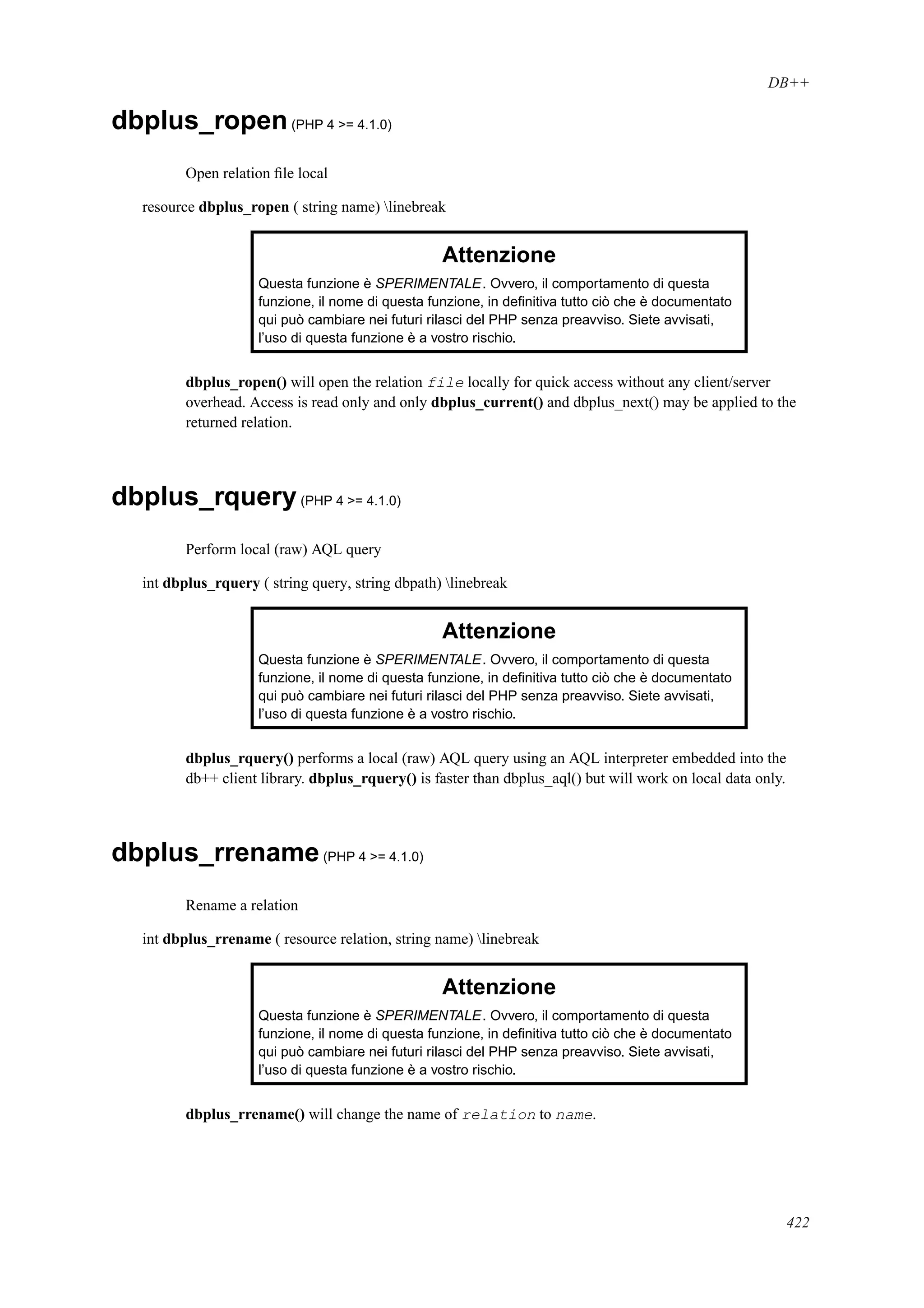 DB++

dbplus_ropen (PHP 4 >= 4.1.0)

Open relation file local

resource dbplus_ropen ( string name) \linebreak

Attenzione

Questa funzione è SPERIMENTALE. Ovvero, il comportamento di questa funzione, il nome di questa funzione, in definitiva tutto ciò che è documentato qui può cambiare nei futuri rilasci del PHP senza preavviso. Siete avvisati, l'uso di questa funzione è a vostro rischio.

dbplus_ropen() will open the relation file locally for quick access without any client/server overhead. Access is read only and only dbplus_current() and dbplus_next() may be applied to the returned relation.

dbplus_rquery (PHP 4 >= 4.1.0)

Perform local (raw) AQL query

int dbplus_rquery ( string query, string dbpath) \linebreak

Attenzione

Questa funzione è SPERIMENTALE. Ovvero, il comportamento di questa funzione, il nome di questa funzione, in definitiva tutto ciò che è documentato qui può cambiare nei futuri rilasci del PHP senza preavviso. Siete avvisati, l'uso di questa funzione è a vostro rischio.

dbplus_rquery() performs a local (raw) AQL query using an AQL interpreter embedded into the db++ client library. dbplus_rquery() is faster than dbplus_aql() but will work on local data only.

dbplus_rrename (PHP 4 >= 4.1.0)

Rename a relation

int dbplus_rrename ( resource relation, string name) \linebreak

Attenzione

Questa funzione è SPERIMENTALE. Ovvero, il comportamento di questa funzione, il nome di questa funzione, in definitiva tutto ciò che è documentato qui può cambiare nei futuri rilasci del PHP senza preavviso. Siete avvisati, l'uso di questa funzione è a vostro rischio.

dbplus_rrename() will change the name of relation to name.

422